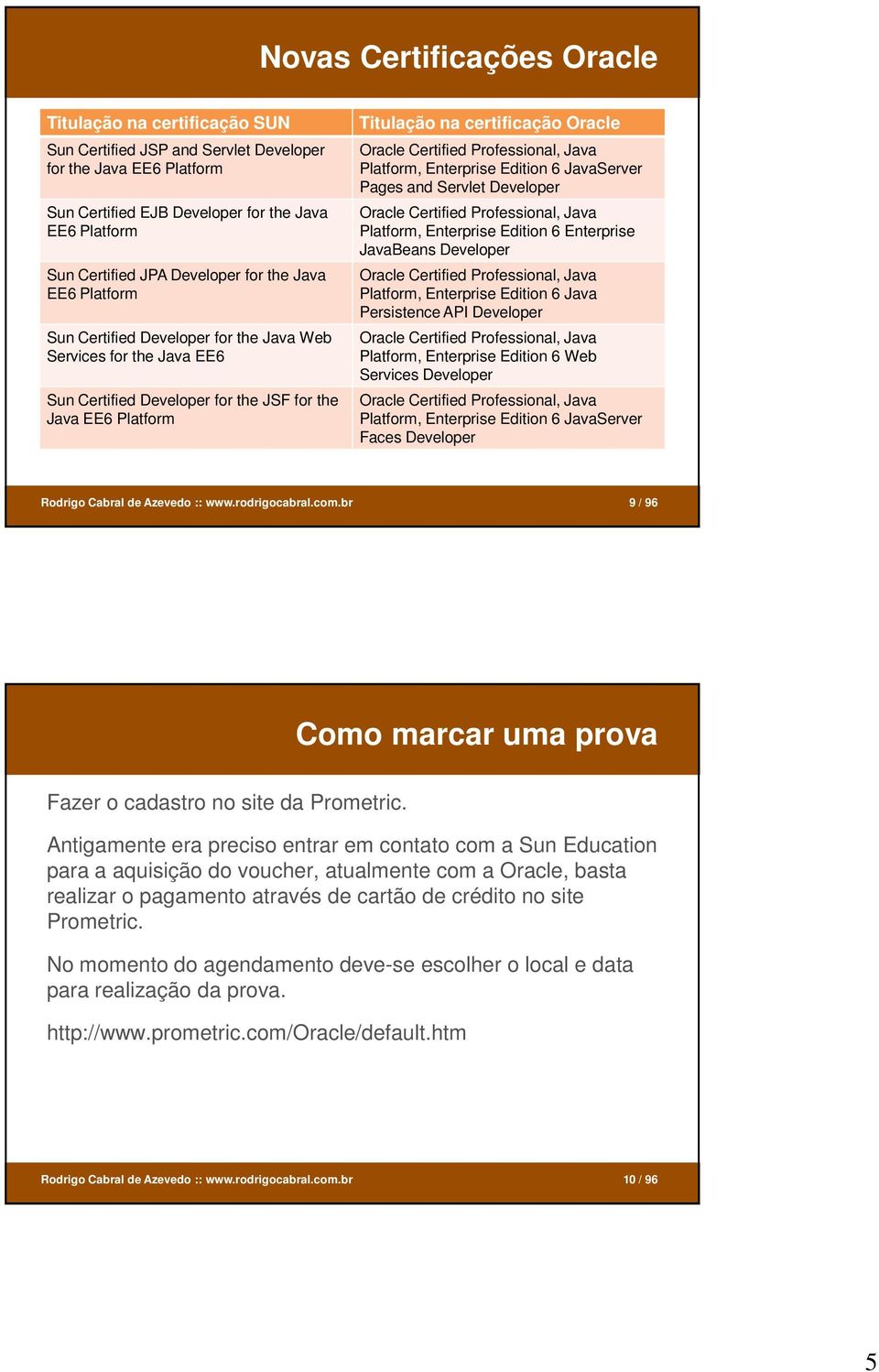 Novas Certificações Oracle

| Titulação na certificação SUN | Titulação na certificação Oracle |
|---|---|
| Sun Certified JSP and Servlet Developer for the Java EE6 Platform | Oracle Certified Professional, Java Platform, Enterprise Edition 6 JavaServer Pages and Servlet Developer |
| Sun Certified EJB Developer for the Java EE6 Platform | Oracle Certified Professional, Java Platform, Enterprise Edition 6 Enterprise JavaBeans Developer |
| Sun Certified JPA Developer for the Java EE6 Platform | Oracle Certified Professional, Java Platform, Enterprise Edition 6 Java Persistence API Developer |
| Sun Certified Developer for the Java Web Services for the Java EE6 | Oracle Certified Professional, Java Platform, Enterprise Edition 6 Web Services Developer |
| Sun Certified Developer for the JSF for the Java EE6 Platform | Oracle Certified Professional, Java Platform, Enterprise Edition 6 JavaServer Faces Developer |

Rodrigo Cabral de Azevedo :: www.rodrigocabral.com.br 9 / 96

Como marcar uma prova

Fazer o cadastro no site da Prometric.

Antigamente era preciso entrar em contato com a Sun Education para a aquisição do voucher, atualmente com a Oracle, basta realizar o pagamento através de cartão de crédito no site Prometric.

No momento do agendamento deve-se escolher o local e data para realização da prova.

http://www.prometric.com/Oracle/default.htm

Rodrigo Cabral de Azevedo :: www.rodrigocabral.com.br 10 / 96

5